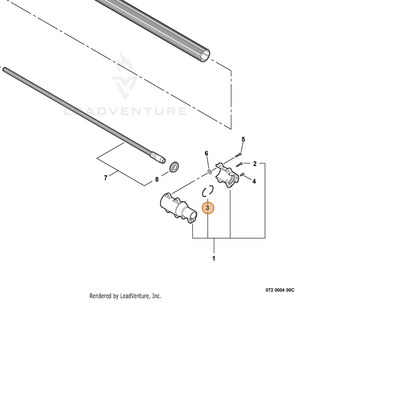 LEADVENTURE

5

6

2

4

7

8

3

1

072 0004 00C

Rendered by LeadVenture, Inc.